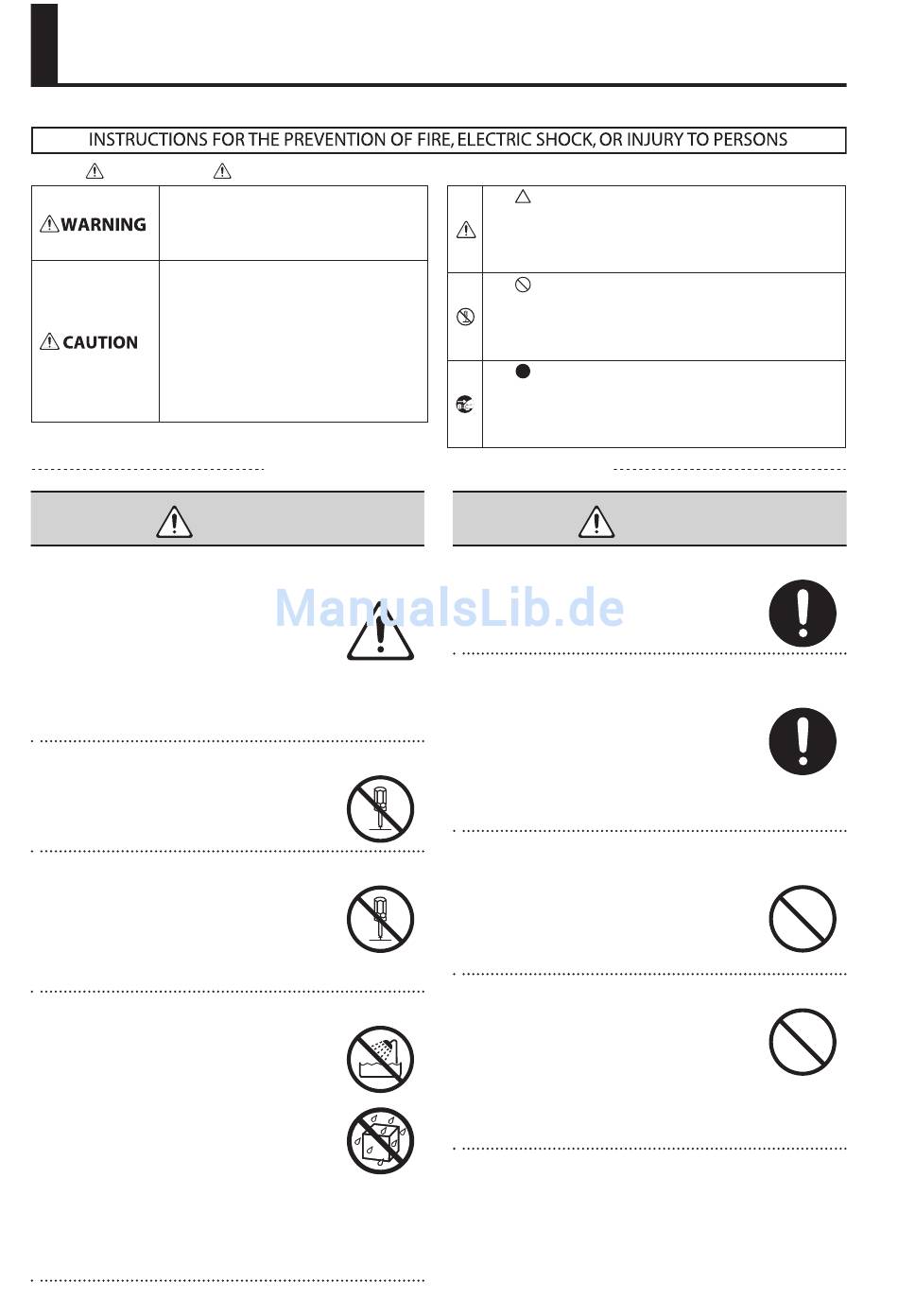 INSTRUCTIONS FOR THE PREVENTION OF FIRE, ELECTRIC SHOCK, OR INJURY TO PERSONS

WARNING

CAUTION

ManualsLib.de